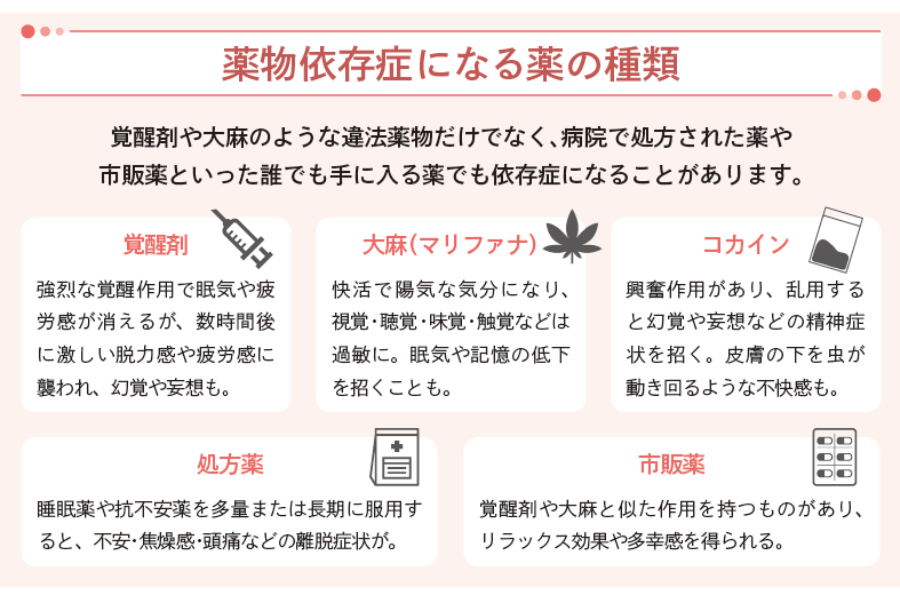 薬物依存症になる薬の種類

覚醒剤や大麻のような違法薬物だけでなく､病院で処方された薬や市販薬といった誰でも手に入る薬でも依存症になることがあります。

覚醒剤

強烈な覚醒作用で眠気や疲労感が消えるが、数時間後に激しい脱力感や疲労感に襲われ、幻覚や妄想も。

大麻(マリファナ)

快活で陽気な気分になり、視覚･聴覚･味覚･触覚などは過敏に。眠気や記憶の低下を招くことも。

コカイン

興奮作用があり、乱用すると幻覚や妄想などの精神症状を招く。皮膚の下を虫が動き回るような不快感も。

処方薬

睡眠薬や抗不安薬を多量または長期に服用すると、不安･焦燥感･頭痛などの離脱症状が。

市販薬

覚醒剤や大麻と似た作用を持つものがあり、リラックス効果や多幸感を得られる。